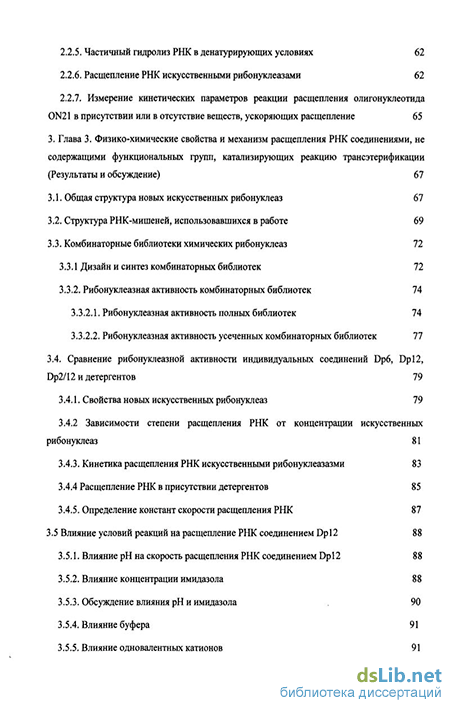 2.2.5. Частичный гидролиз РНК в денатурирующих условиях 62

2.2.6. Расщепление РНК искусственными рибонуклеазами 62

2.2.7. Измерение кинетических параметров реакции расщепления олигонуклеотида ON21 в присутствии или в отсутствие веществ, ускоряющих расщепление 65

3. Глава 3. Физико-химические свойства и механизм расщепления РНК соединениями, не содержащими функциональных групп, катализирующих реакцию трансэтерификации (Результаты и обсуждение) 67

3.1. Общая структура новых искусственных рибонуклеаз 67

3.2. Структура РНК-мишеней, использовавшихся в работе 69

3.3. Комбинаторные библиотеки химических рибонуклеаз 72

3.3.1 Дизайн и синтез комбинаторных библиотек 72

3.3.2. Рибонуклеазная активность комбинаторных библиотек 74

3.3.2.1. Рибонуклеазная активность полных библиотек 74

3.3.2.2. Рибонуклеазная активность усеченных комбинаторных библиотек 77

3.4. Сравнение рибонуклеазной активности индивидуальных соединений Dp6, Dp12, Dp2/12 и детергентов 79

3.4.1. Свойства новых искусственных рибонуклеаз 79

3.4.2 Зависимости степени расщепления РНК от концентрации искусственных рибонуклеаз 81

3.4.3. Кинетика расщепления РНК искусственными рибонуклеазами 83

3.4.4 Расщепление РНК в присутствии детергентов 85

3.4.5. Определение констант скорости расщепления РНК 87

3.5 Влияние условий реакций на расщепление РНК соединением Dp12 88

3.5.1. Влияние pH на скорость расщепления РНК соединением Dp12 88

3.5.2. Влияние концентрации имидазола 88

3.5.3. Обсуждение влияния pH и имидазола 90

3.5.4. Влияние буфера 91

3.5.5. Влияние одновалентных катионов 91

dsLib.net
библиотека диссертаций